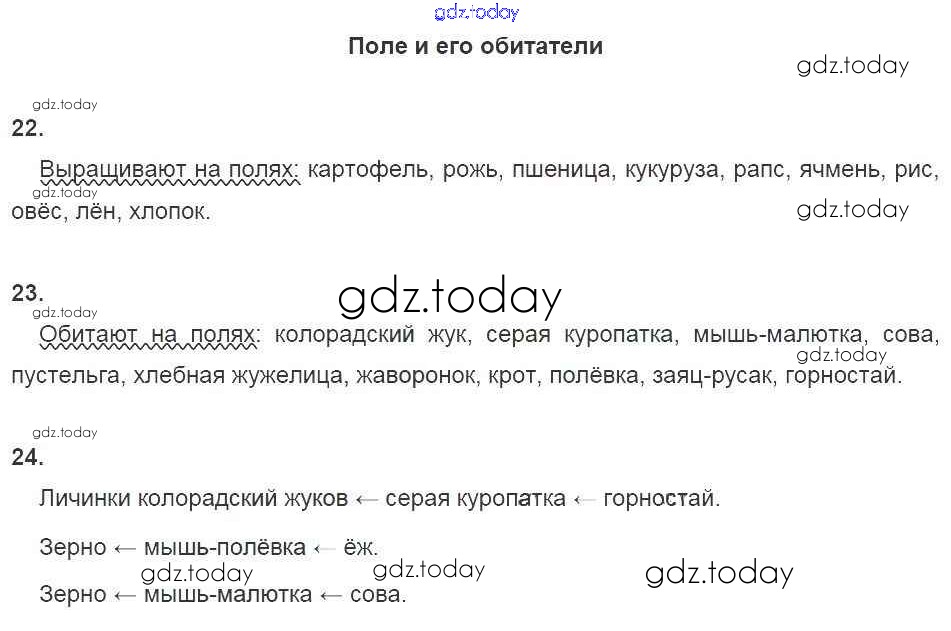 Поле и его обитатели

22.

Выращивают на полях: картофель, рожь, пшеница, кукуруза, рапс, ячмень, рис, овёс, лён, хлопок.

23.

Обитают на полях: колорадский жук, серая куропатка, мышь-малютка, сова, пустельга, хлебная жужелица, жаворонок, крот, полёвка, заяц-русак, горностай.

24.

Личинки колорадский жуков ← серая куропатка ← горностай.

Зерно ← мышь-полёвка ← ёж.

Зерно ← мышь-малютка ← сова.

gdz.today